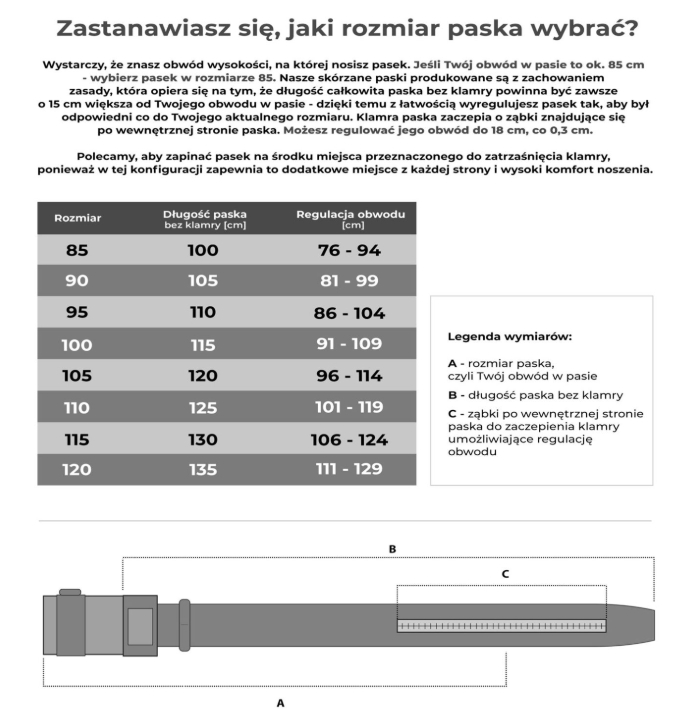 Zastanawiasz się, jaki rozmiar paska wybrać?

Wystarczy, że znasz obwód wysokości, na której nosisz pasek. Jeśli Twój obwód w pasie to ok. 85 cm - wybierz pasek w rozmiarze 85. Nasze skórzane paski produkowane są z zachowaniem zasady, która opiera się na tym, że długość całkowita paska bez klamry powinna być zawsze o 15 cm większa od Twojego obwodu w pasie - dzięki temu z łatwością wyregulujesz pasek tak, aby był odpowiedni co do Twojego aktualnego rozmiaru. Klamra paska zaczepia o ząbki znajdujące się po wewnętrznej stronie paska. Możesz regulować jego obwód do 18 cm, co 0,3 cm.

Polecamy, aby zapinać pasek na środku miejsca przeznaczonego do zatrzaśnięcia klamry, ponieważ w tej konfiguracji zapewnia to dodatkowe miejsce z każdej strony i wysoki komfort noszenia.

| Rozmiar | Długość paska bez klamry [cm] | Regulacja obwodu [cm] |
|---|---|---|
| 85 | 100 | 76 - 94 |
| 90 | 105 | 81 - 99 |
| 95 | 110 | 86 - 104 |
| 100 | 115 | 91 - 109 |
| 105 | 120 | 96 - 114 |
| 110 | 125 | 101 - 119 |
| 115 | 130 | 106 - 124 |
| 120 | 135 | 111 - 129 |

Legenda wymiarów:

A - rozmiar paska, czyli Twój obwód w pasie

B - długość paska bez klamry

C - ząbki po wewnętrznej stronie paska do zaczepienia klamry umożliwiające regulację obwodu

B

C

A